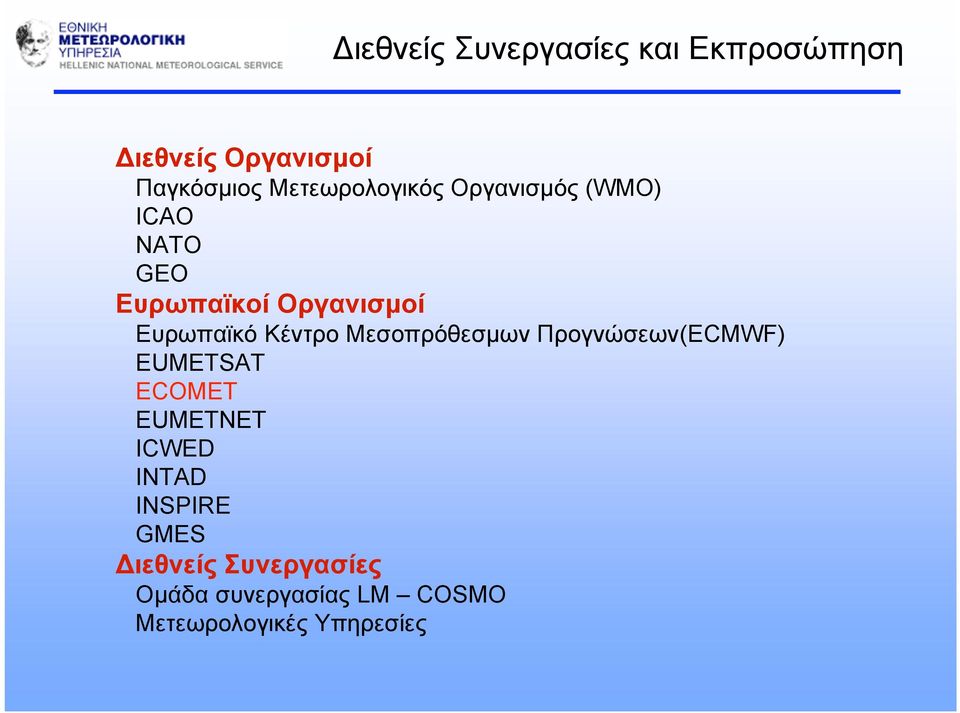 ΕΘΝΙΚΗ
ΜΕΤΕΩΡΟΛΟΓΙΚΗ
ΥΠΗΡΕΣΙΑ
HELLENIC NATIONAL METEOROLOGICAL SERVICE

Διεθνείς Συνεργασίες και Εκπροσώπηση

Διεθνείς Οργανισμοί
Παγκόσμιος Μετεωρολογικός Οργανισμός (WMO)
ICAO
NATO
GEO
Ευρωπαϊκοί Οργανισμοί
Ευρωπαϊκό Κέντρο Μεσοπρόθεσμων Προγνώσεων(ECMWF)
EUMETSAT
ECOMET
EUMETNET
ICWED
INTAD
INSPIRE
GMES
Διεθνείς Συνεργασίες
Ομάδα συνεργασίας LM – COSMO
Μετεωρολογικές Υπηρεσίες